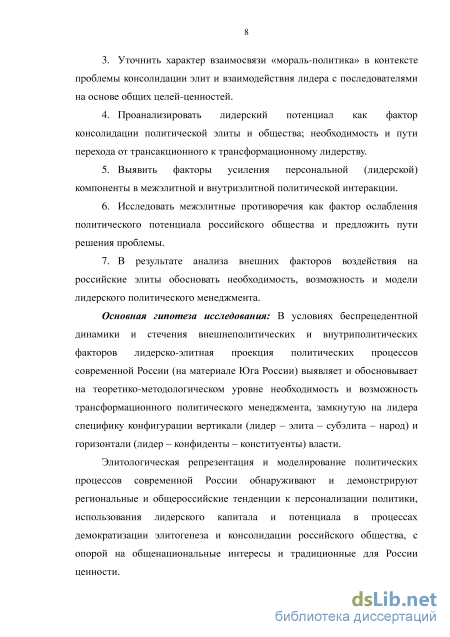 8

3. Уточнить характер взаимосвязи «мораль-политика» в контексте проблемы консолидации элит и взаимодействия лидера с последователями на основе общих целей-ценностей.

4. Проанализировать лидерский потенциал как фактор консолидации политической элиты и общества; необходимость и пути перехода от трансакционного к трансформационному лидерству.

5. Выявить факторы усиления персональной (лидерской) компоненты в межэлитной и внутриэлитной политической интеракции.

6. Исследовать межэлитные противоречия как фактор ослабления политического потенциала российского общества и предложить пути решения проблемы.

7. В результате анализа внешних факторов воздействия на российские элиты обосновать необходимость, возможность и модели лидерского политического менеджмента.

Основная гипотеза исследования: В условиях беспрецедентной динамики и стечения внешнеполитических и внутриполитических факторов лидерско-элитная проекция политических процессов современной России (на материале Юга России) выявляет и обосновывает на теоретико-методологическом уровне необходимость и возможность трансформационного политического менеджмента, замкнутую на лидера специфику конфигурации вертикали (лидер – элита – субэлита – народ) и горизонтали (лидер – конфиденты – конституенты) власти.

Элитологическая репрезентация и моделирование политических процессов современной России обнаруживают и демонстрируют региональные и общероссийские тенденции к персонализации политики, использования лидерского капитала и потенциала в процессах демократизации элитогенеза и консолидации российского общества, с опорой на общенациональные интересы и традиционные для России ценности.

dsLib.net
библиотека диссертаций